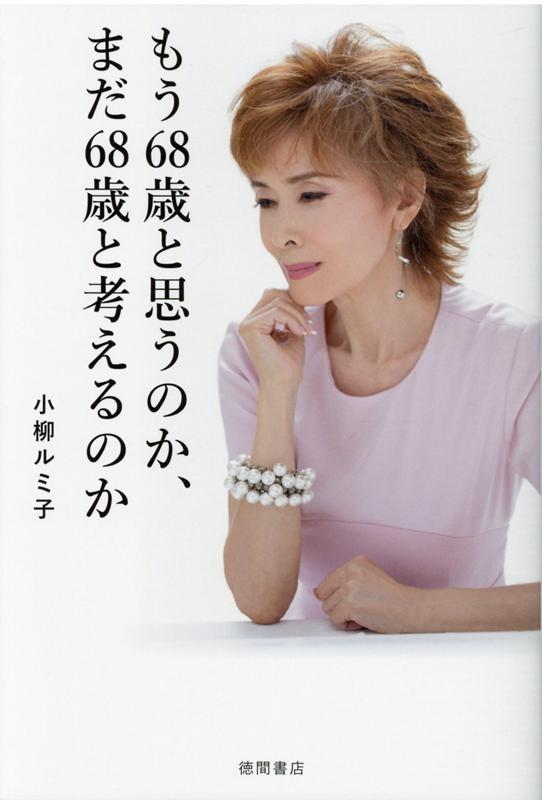 もう68歳と思うのか、
まだ68歳と考えるのか

小柳ルミ子

徳間書店